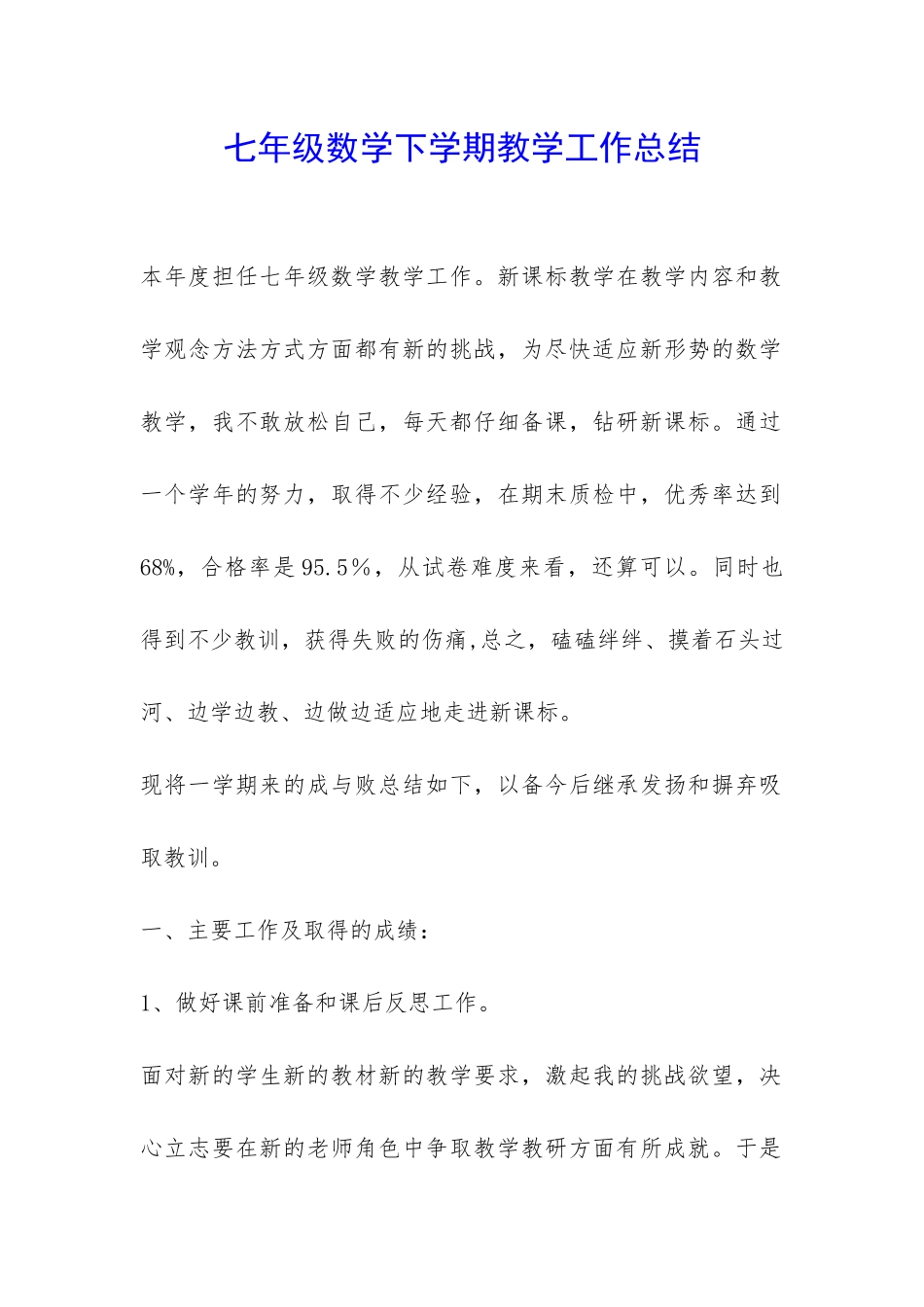 七年级数学下学期教学工作总结

本年度担任七年级数学教学工作。新课标教学在教学内容和教学观念方法方式方面都有新的挑战，为尽快适应新形势的数学教学，我不敢放松自己，每天都仔细备课，钻研新课标。通过一个学年的努力，取得不少经验，在期末质检中，优秀率达到68%，合格率是95.5%，从试卷难度来看，还算可以。同时也得到不少教训，获得失败的伤痛,总之，磕磕绊绊、摸着石头过河、边学边教、边做边适应地走进新课标。

现将一学期来的成与败总结如下，以备今后继承发扬和摒弃吸取教训。

一、主要工作及取得的成绩：

1、做好课前准备和课后反思工作。

面对新的学生新的教材新的教学要求，激起我的挑战欲望，决心立志要在新的老师角色中争取教学教研方面有所成就。于是